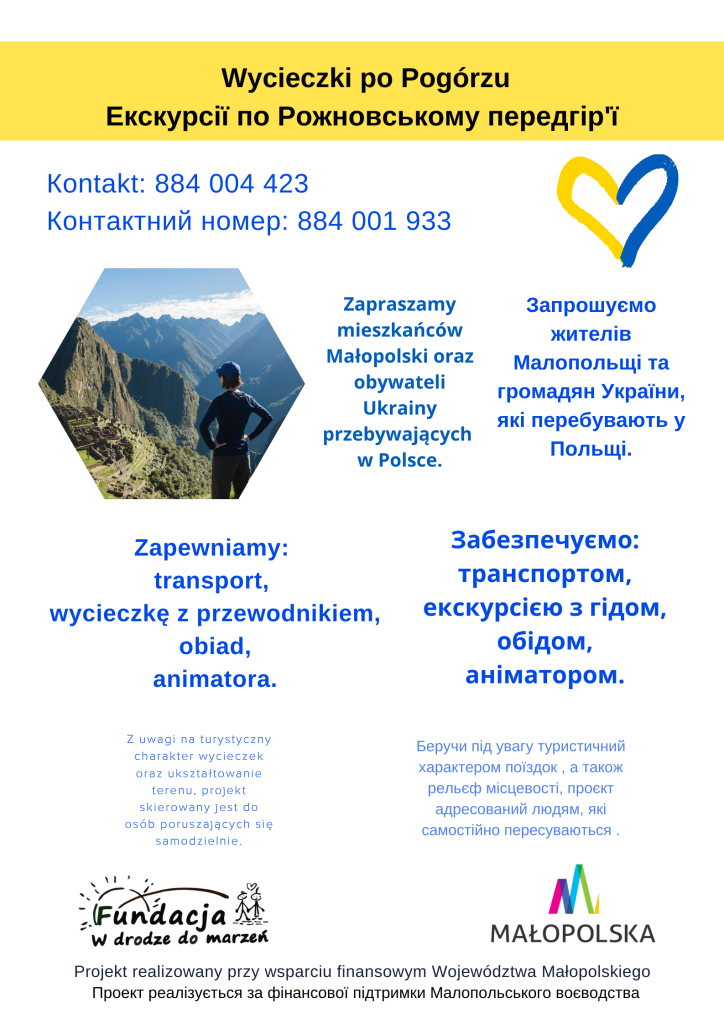 Wycieczki po Pogórzu
Екскурсії по Рожновському передгір'ї

Kontakt: 884 004 423
Контактний номер: 884 001 933

Zapraszamy mieszkańców Małopolski oraz obywateli Ukrainy przebywających w Polsce.

Запрошуємо жителів Малопольщі та громадян України, які перебувають у Польщі.

Zapewniamy:
transport,
wycieczkę z przewodnikiem,
obiad,
animatora.

Забезпечуємо:
транспортом,
екскурсією з гідом,
обідом,
аніматором.

Z uwagi na turystyczny charakter wycieczek oraz ukształtowanie terenu, projekt skierowany jest do osób poruszających się samodzielnie.

Беручи під увагу туристичний характером поїздок , а також рельєф місцевості, проєкт адресований людям, які самостійно пересуваються .

Fundacja
W drodze do marzeń

MAŁOPOLSKA

Projekt realizowany przy wsparciu finansowym Województwa Małopolskiego
Проект реалізується за фінансової підтримки Малопольського воєводства